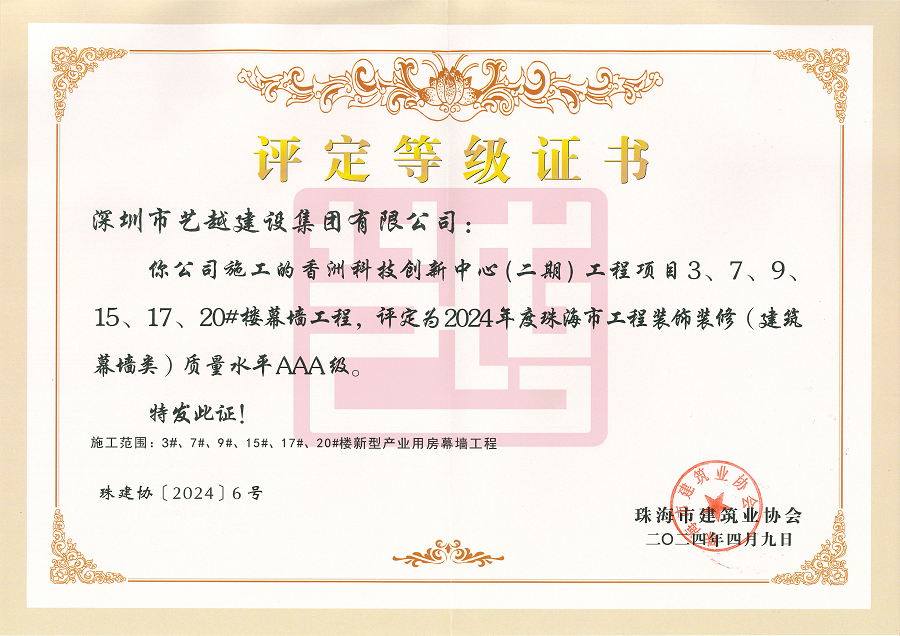 评定等级证书

深圳市艺越建设集团有限公司：

你公司施工的香洲科技创新中心(二期)工程项目3、7、9、15、17、20#楼幕墙工程，评定为2024年度珠海市工程装饰装修（建筑幕墙类）质量水平AAA级。

特发此证！

施工范围：3#、7#、9#、15#、17#、20#楼新型产业用房幕墙工程

珠建协〔2024〕6号

珠海市建筑业协会
二〇二四年四月九日

建筑业协会